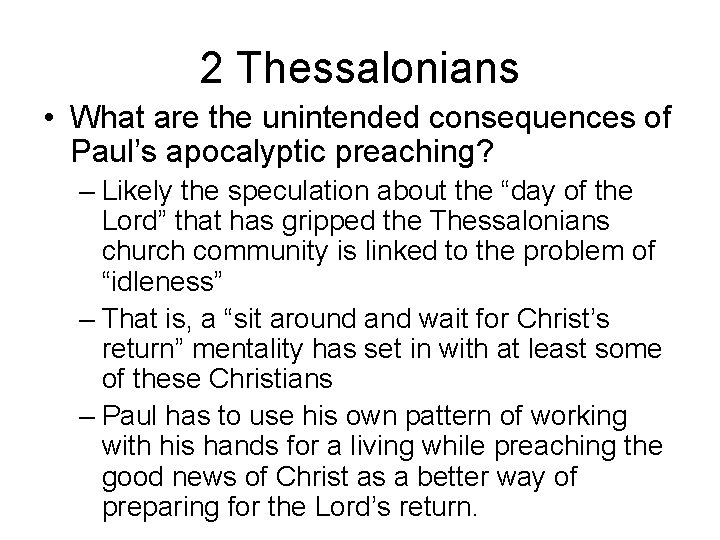 2 Thessalonians

• What are the unintended consequences of Paul’s apocalyptic preaching?

– Likely the speculation about the “day of the Lord” that has gripped the Thessalonians church community is linked to the problem of “idleness”

– That is, a “sit around and wait for Christ’s return” mentality has set in with at least some of these Christians

– Paul has to use his own pattern of working with his hands for a living while preaching the good news of Christ as a better way of preparing for the Lord’s return.